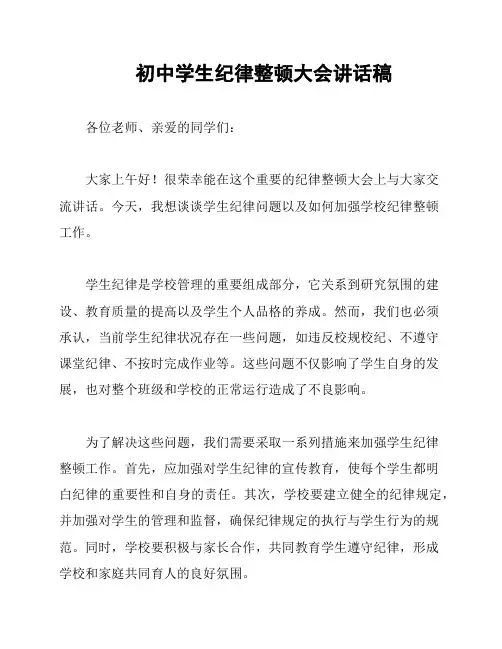 初中学生纪律整顿大会讲话稿

各位老师、亲爱的同学们：

大家上午好！很荣幸能在这个重要的纪律整顿大会上与大家交流讲话。今天，我想谈谈学生纪律问题以及如何加强学校纪律整顿工作。

学生纪律是学校管理的重要组成部分，它关系到研究氛围的建设、教育质量的提高以及学生个人品格的养成。然而，我们也必须承认，当前学生纪律状况存在一些问题，如违反校规校纪、不遵守课堂纪律、不按时完成作业等。这些问题不仅影响了学生自身的发展，也对整个班级和学校的正常运行造成了不良影响。

为了解决这些问题，我们需要采取一系列措施来加强学生纪律整顿工作。首先，应加强对学生纪律的宣传教育，使每个学生都明白纪律的重要性和自身的责任。其次，学校要建立健全的纪律规定，并加强对学生的管理和监督，确保纪律规定的执行与学生行为的规范。同时，学校要积极与家长合作，共同教育学生遵守纪律，形成学校和家庭共同育人的良好氛围。